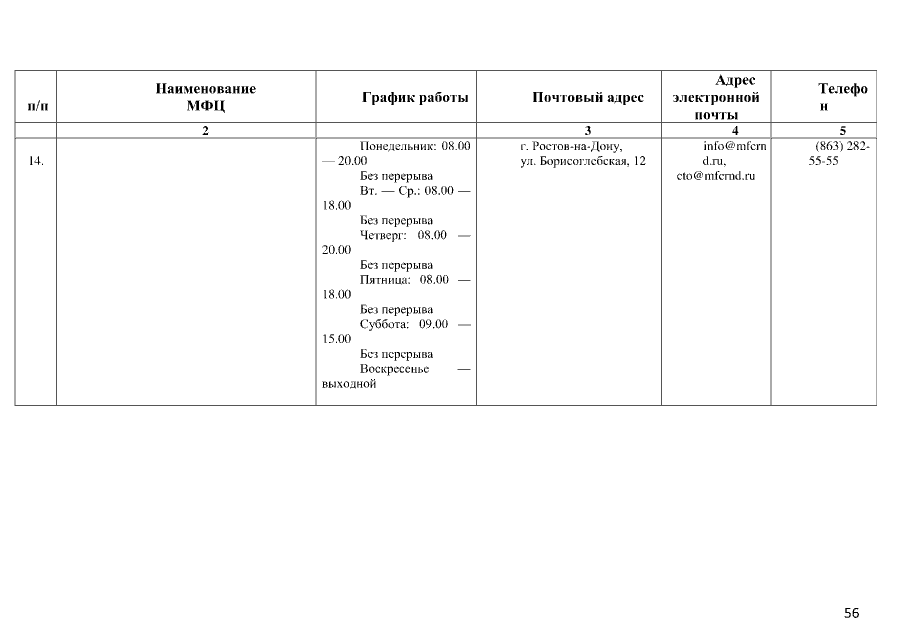 | п/п | Наименование МФЦ | График работы | Почтовый адрес | Адрес электронной почты | Телефон |
|---|---|---|---|---|---|
| | 2 | | 3 | 4 | 5 |
| 14. | | Понедельник: 08.00 — 20.00 Без перерыва Вт. — Ср.: 08.00 — 18.00 Без перерыва Четверг: 08.00 — 20.00 Без перерыва Пятница: 08.00 — 18.00 Без перерыва Суббота: 09.00 — 15.00 Без перерыва Воскресенье — выходной | г. Ростов-на-Дону, ул. Борисоглебская, 12 | info@mfcrnd.ru, cto@mfcrnd.ru | (863) 282-55-55 |

56